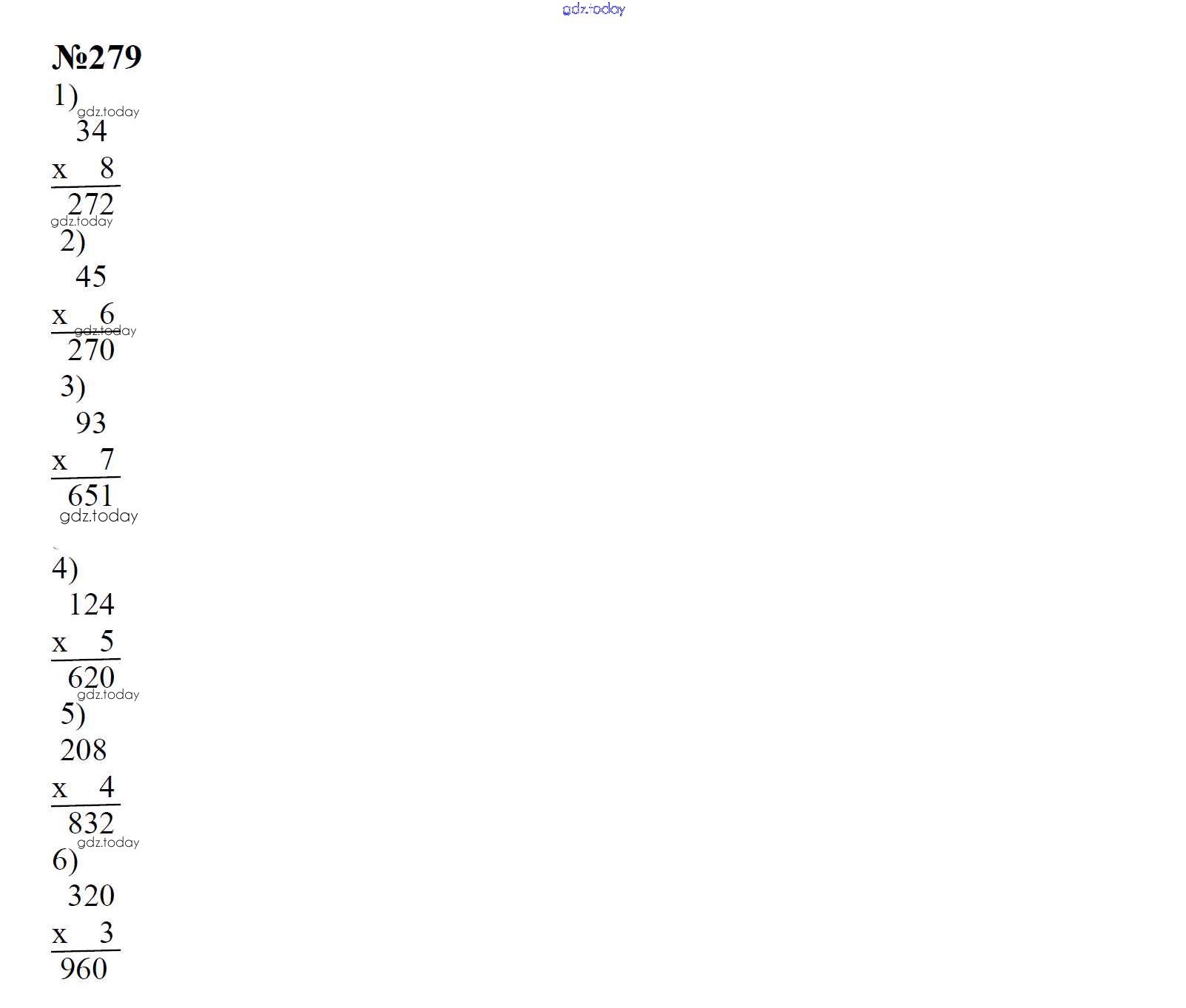 №279

1)
34
x 8
272

2)
45
x 6
270

3)
93
x 7
651

4)
124
x 5
620

5)
208
x 4
832

6)
320
x 3
960

gdz.today